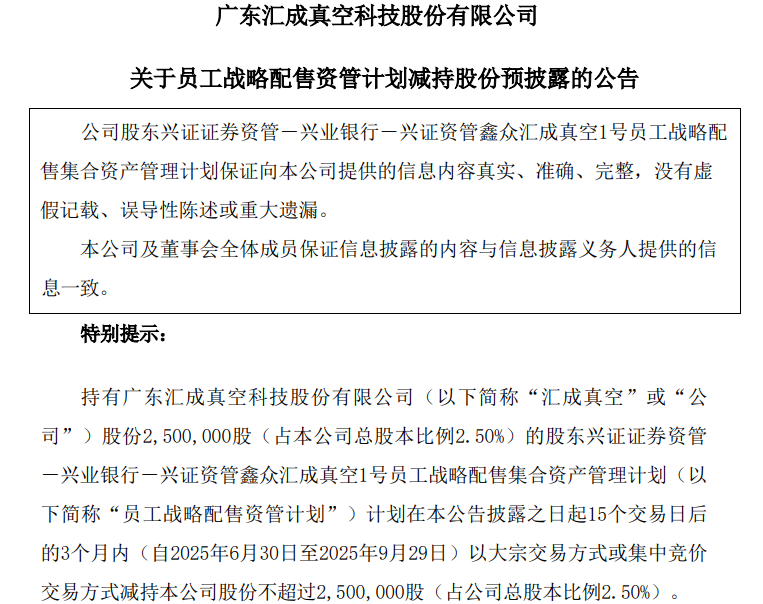 广东汇成真空科技股份有限公司

关于员工战略配售资管计划减持股份预披露的公告

公司股东兴证证券资管－兴业银行－兴证资管鑫众汇成真空1号员工战略配售集合资产管理计划保证向本公司提供的信息内容真实、准确、完整，没有虚假记载、误导性陈述或重大遗漏。

本公司及董事会全体成员保证信息披露的内容与信息披露义务人提供的信息一致。

特别提示：

持有广东汇成真空科技股份有限公司（以下简称“汇成真空”或“公司”）股份2,500,000股（占本公司总股本比例2.50%）的股东兴证证券资管－兴业银行－兴证资管鑫众汇成真空1号员工战略配售集合资产管理计划（以下简称“员工战略配售资管计划”）计划在本公告披露之日起15个交易日后的3个月内（自2025年6月30日至2025年9月29日）以大宗交易方式或集中竞价交易方式减持本公司股份不超过2,500,000股（占公司总股本比例2.50%）。